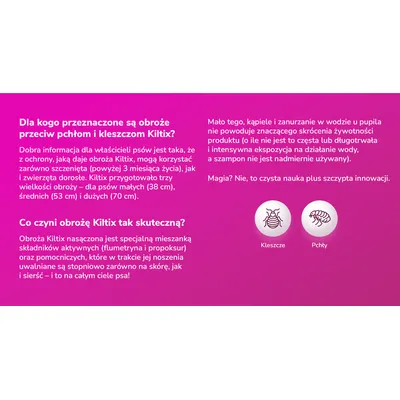 Dla kogo przeznaczone są obroże przeciw pchłom i kleszczom Kiltix?

Dobra informacja dla właścicieli psów jest taka, że z ochrony, jaką daje obroża Kiltix, mogą korzystać zarówno szczenięta (powyżej 3 miesiąca życia), jak i zwierzęta dorosłe. Kiltix przygotowało trzy wielkości obroży – dla psów małych (38 cm), średnich (53 cm) i dużych (70 cm).

Co czyni obrożę Kiltix tak skuteczną?

Obroża Kiltix nasączona jest specjalną mieszanką składników aktywnych (flumetryna i propoksur) oraz pomocniczych, które w trakcie jej noszenia uwalniane są stopniowo zarówno na skórę, jak i sierść – i to na całym ciele psa!

Mało tego, kąpiele i zanurzanie w wodzie u pupila nie powoduje znaczącego skrócenia żywotności produktu (o ile nie jest to częsta lub długotrwała i intensywna ekspozycja na działanie wody, a szampon nie jest nadmiernie używany).

Magia? Nie, to czysta nauka plus szczypta innowacji.

Kleszcze

Pchły